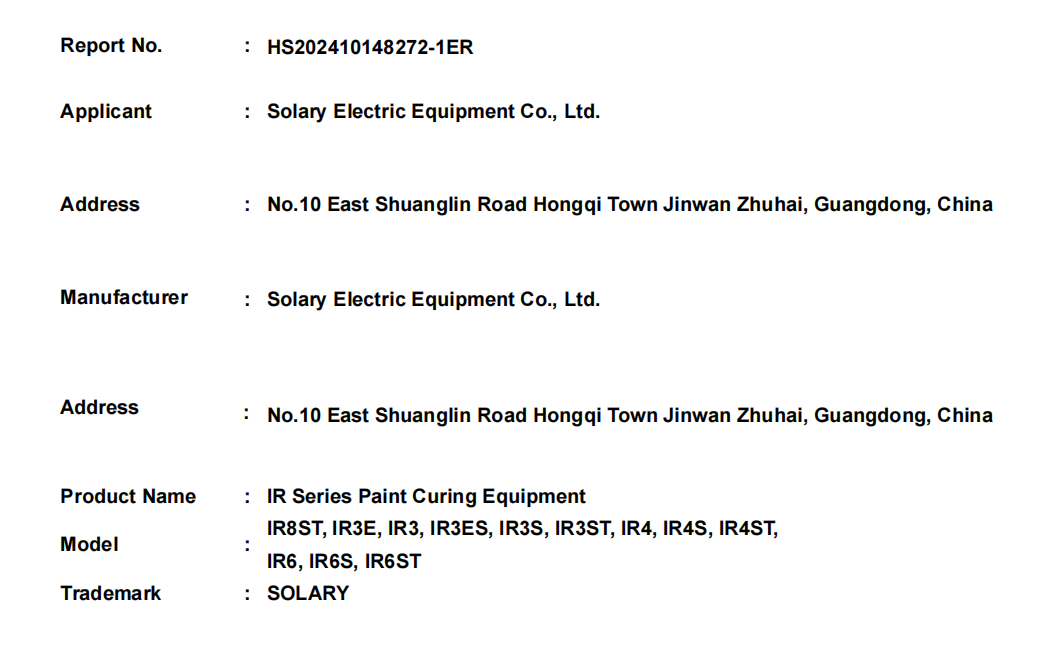 Report No. : HS202410148272-1ER

Applicant : Solary Electric Equipment Co., Ltd.

Address : No.10 East Shuanglin Road Hongqi Town Jinwan Zhuhai, Guangdong, China

Manufacturer : Solary Electric Equipment Co., Ltd.

Address : No.10 East Shuanglin Road Hongqi Town Jinwan Zhuhai, Guangdong, China

Product Name : IR Series Paint Curing Equipment

Model : IR8ST, IR3E, IR3, IR3ES, IR3S, IR3ST, IR4, IR4S, IR4ST, IR6, IR6S, IR6ST

Trademark : SOLARY